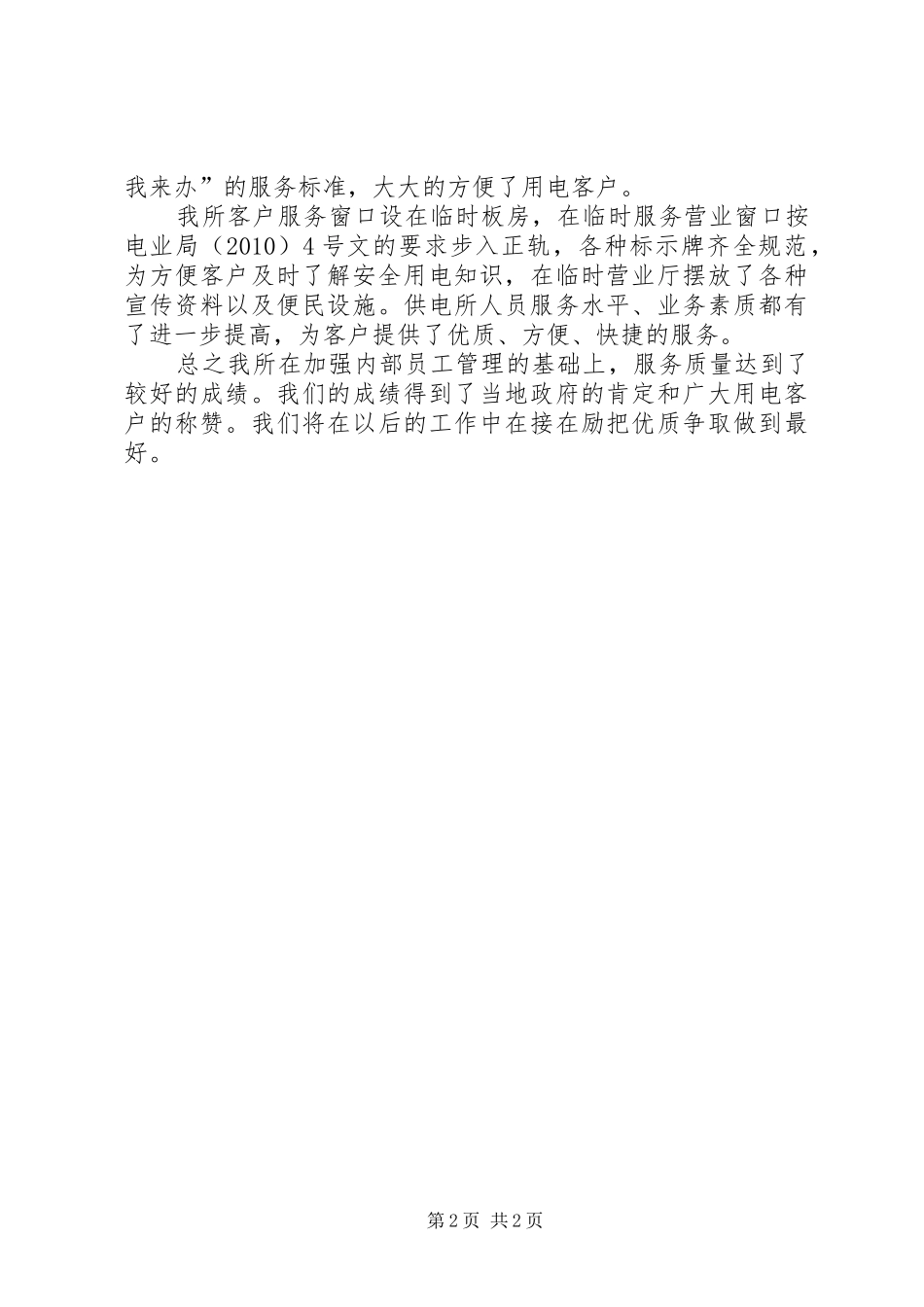 我来办”的服务标准，大大的方便了用电客户。

我所客户服务窗口设在临时板房，在临时服务营业窗口按电业局（2010）4号文的要求步入正轨，各种标示牌齐全规范，为方便客户及时了解安全用电知识，在临时营业厅摆放了各种宣传资料以及便民设施。供电所人员服务水平、业务素质都有了进一步提高，为客户提供了优质、方便、快捷的服务。

总之我所在加强内部员工管理的基础上，服务质量达到了较好的成绩。我们的成绩得到了当地政府的肯定和广大用电客户的称赞。我们将在以后的工作中在接在励把优质争取做到最好。

第2页 共2页